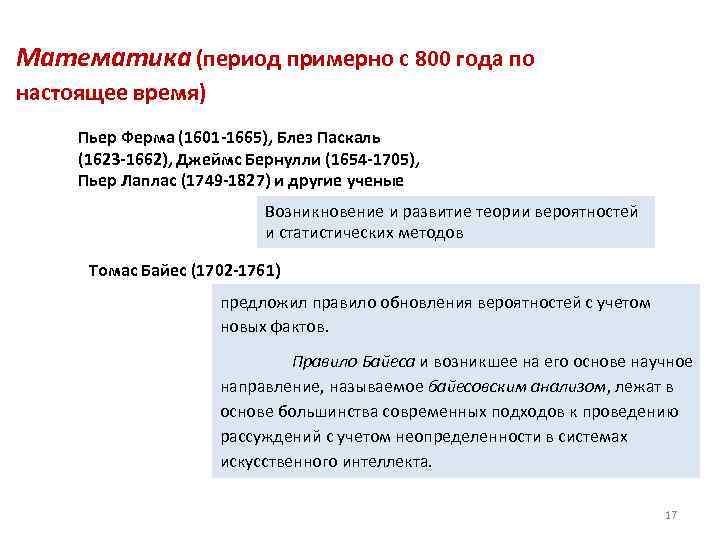 Математика (период примерно с 800 года по настоящее время)

Пьер Ферма (1601-1665), Блез Паскаль (1623-1662), Джеймс Бернулли (1654-1705), Пьер Лаплас (1749-1827) и другие ученые

Возникновение и развитие теории вероятностей и статистических методов

Томас Байес (1702-1761)

предложил правило обновления вероятностей с учетом новых фактов.

Правило Байеса и возникшее на его основе научное направление, называемое байесовским анализом, лежат в основе большинства современных подходов к проведению рассуждений с учетом неопределенности в системах искусственного интеллекта.

17